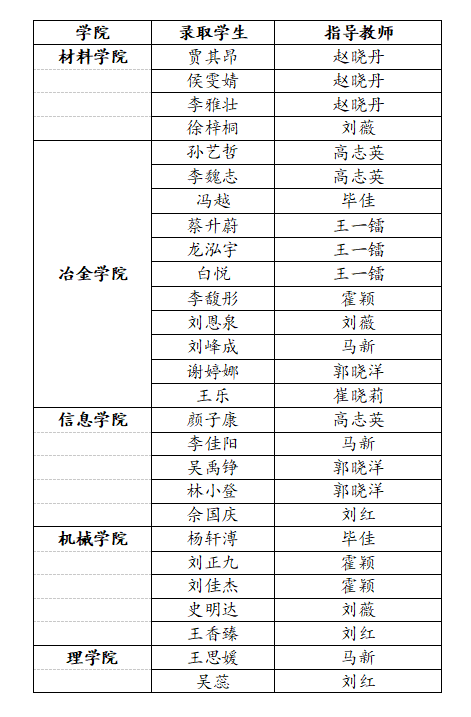 | 学院 | 录取学生 | 指导教师 |
|---|---|---|
| 材料学院 | 贾其昂 | 赵晓丹 |
| | 侯雯婧 | 赵晓丹 |
| | 李雅壮 | 赵晓丹 |
| | 徐梓桐 | 刘薇 |
| 冶金学院 | 孙艺哲 | 高志英 |
| | 李魏志 | 高志英 |
| | 冯越 | 毕佳 |
| | 蔡升蔚 | 王一镭 |
| | 龙泓宇 | 王一镭 |
| | 白悦 | 王一镭 |
| | 李馥彤 | 霍颖 |
| | 刘恩泉 | 刘薇 |
| | 刘峰成 | 马新 |
| | 谢婷娜 | 郭晓洋 |
| | 王乐 | 崔晓莉 |
| 信息学院 | 颜子康 | 高志英 |
| | 李佳阳 | 马新 |
| | 吴禹铮 | 郭晓洋 |
| | 林小登 | 郭晓洋 |
| | 佘国庆 | 刘红 |
| 机械学院 | 杨轩溥 | 毕佳 |
| | 刘正九 | 霍颖 |
| | 刘佳杰 | 霍颖 |
| | 史明达 | 刘薇 |
| | 王香臻 | 刘红 |
| 理学院 | 王思媛 | 马新 |
| | 吴蕊 | 刘红 |